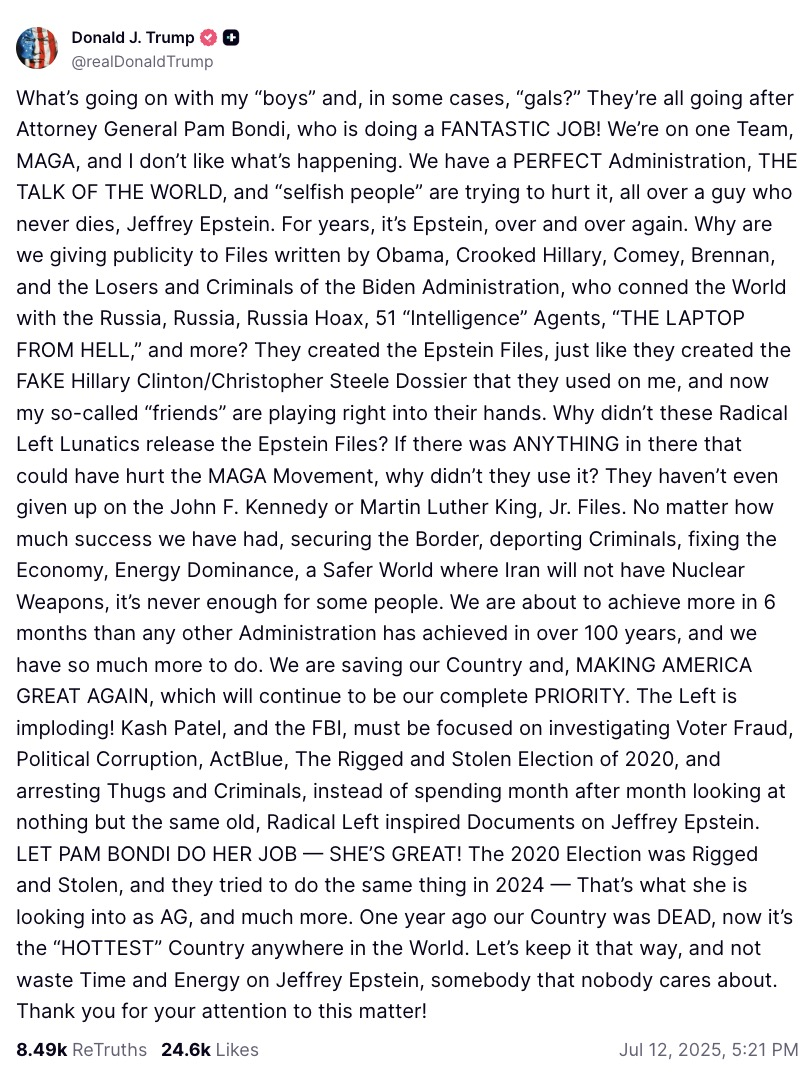 Donald J. Trump
@realDonaldTrump

What's going on with my "boys" and, in some cases, "gals?" They're all going after Attorney General Pam Bondi, who is doing a FANTASTIC JOB! We're on one Team, MAGA, and I don't like what's happening. We have a PERFECT Administration, THE TALK OF THE WORLD, and "selfish people" are trying to hurt it, all over a guy who never dies, Jeffrey Epstein. For years, it's Epstein, over and over again. Why are we giving publicity to Files written by Obama, Crooked Hillary, Comey, Brennan, and the Losers and Criminals of the Biden Administration, who conned the World with the Russia, Russia, Russia Hoax, 51 "Intelligence" Agents, "THE LAPTOP FROM HELL," and more? They created the Epstein Files, just like they created the FAKE Hillary Clinton/Christopher Steele Dossier that they used on me, and now my so-called "friends" are playing right into their hands. Why didn't these Radical Left Lunatics release the Epstein Files? If there was ANYTHING in there that could have hurt the MAGA Movement, why didn't they use it? They haven't even given up on the John F. Kennedy or Martin Luther King, Jr. Files. No matter how much success we have had, securing the Border, deporting Criminals, fixing the Economy, Energy Dominance, a Safer World where Iran will not have Nuclear Weapons, it's never enough for some people. We are about to achieve more in 6 months than any other Administration has achieved in over 100 years, and we have so much more to do. We are saving our Country and, MAKING AMERICA GREAT AGAIN, which will continue to be our complete PRIORITY. The Left is imploding! Kash Patel, and the FBI, must be focused on investigating Voter Fraud, Political Corruption, ActBlue, The Rigged and Stolen Election of 2020, and arresting Thugs and Criminals, instead of spending month after month looking at nothing but the same old, Radical Left inspired Documents on Jeffrey Epstein. LET PAM BONDI DO HER JOB — SHE'S GREAT! The 2020 Election was Rigged and Stolen, and they tried to do the same thing in 2024 — That's what she is looking into as AG, and much more. One year ago our Country was DEAD, now it's the "HOTTEST" Country anywhere in the World. Let's keep it that way, and not waste Time and Energy on Jeffrey Epstein, somebody that nobody cares about. Thank you for your attention to this matter!

8.49k ReTruths 24.6k Likes Jul 12, 2025, 5:21 PM